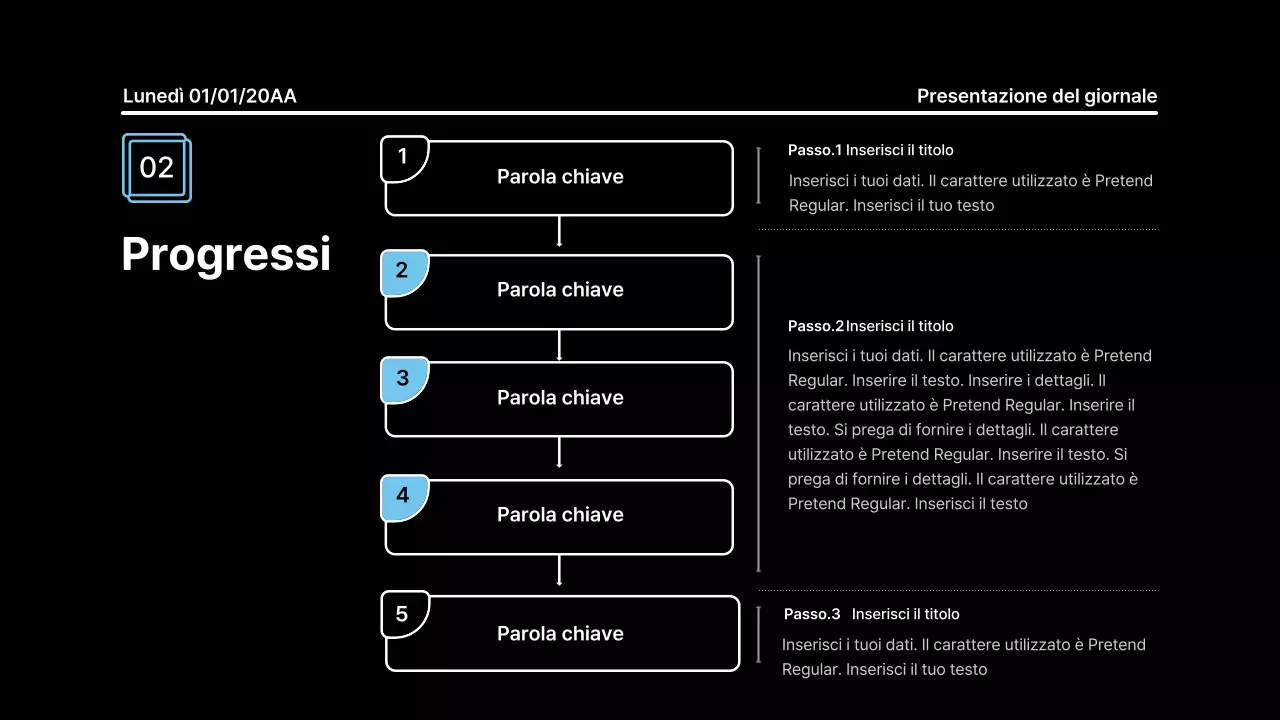 Lunedì 01/01/20AA

Presentazione del giornale

02

Progressi

1
Parola chiave

2
Parola chiave

3
Parola chiave

4
Parola chiave

5
Parola chiave

Passo.1 Inserisci il titolo

Inserisci i tuoi dati. Il carattere utilizzato è Pretend Regular. Inserisci il tuo testo

Passo.2 Inserisci il titolo

Inserisci i tuoi dati. Il carattere utilizzato è Pretend Regular. Inserire il testo. Inserire i dettagli. Il carattere utilizzato è Pretend Regular. Inserire il testo. Si prega di fornire i dettagli. Il carattere utilizzato è Pretend Regular. Inserire il testo. Si prega di fornire i dettagli. Il carattere utilizzato è Pretend Regular. Inserisci il testo

Passo.3 Inserisci il titolo

Inserisci i tuoi dati. Il carattere utilizzato è Pretend Regular. Inserisci il tuo testo